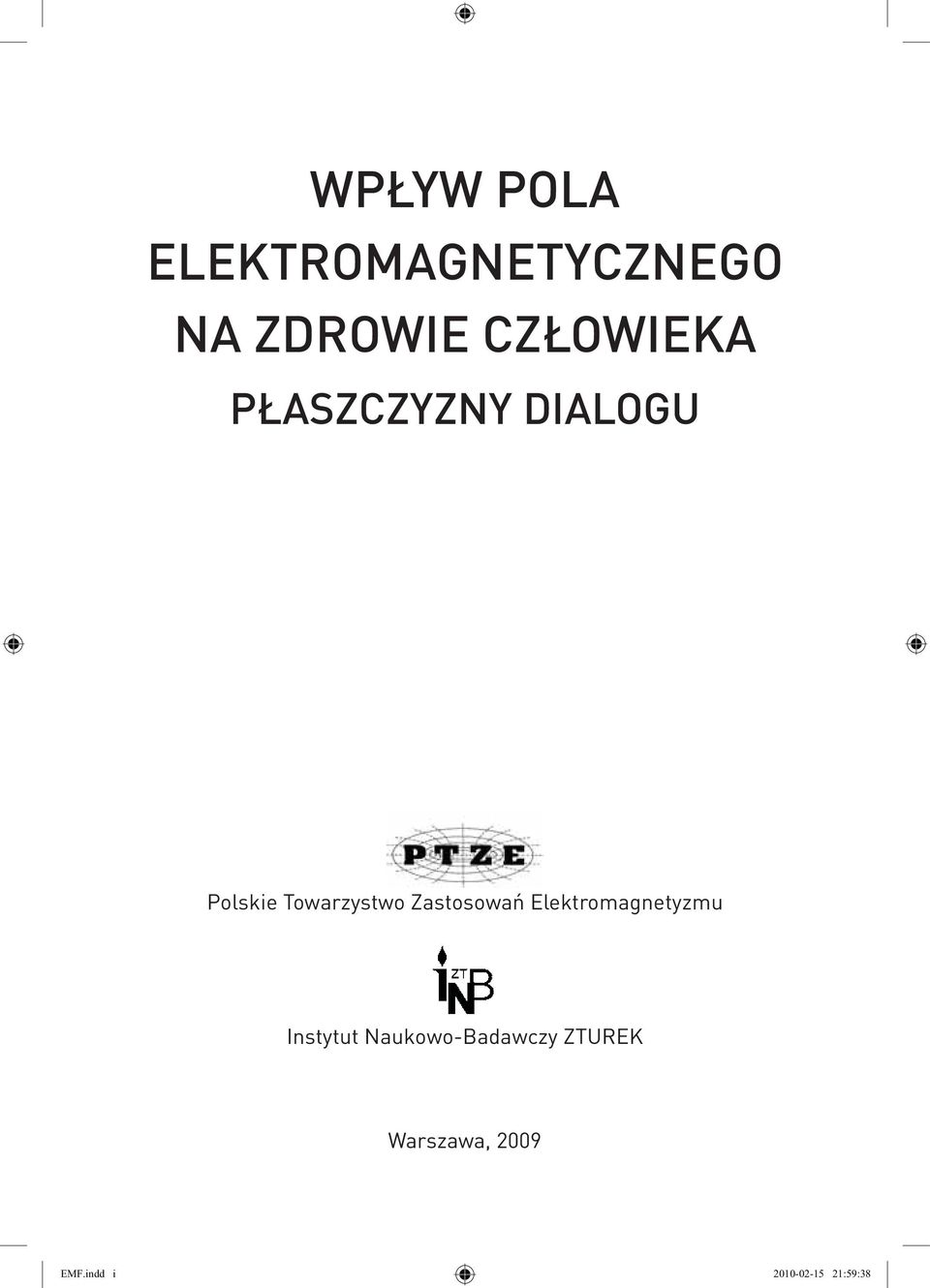 WPŁYW POLA ELEKTROMAGNETYCZNEGO NA ZDROWIE CZŁOWIEKA

PŁASZCZYZNY DIALOGU

PTZE

Polskie Towarzystwo Zastosowań Elektromagnetyzmu

ZT INB

Instytut Naukowo-Badawczy ZTUREK

Warszawa, 2009

EMF.indd i

2010-02-15 21:59:38